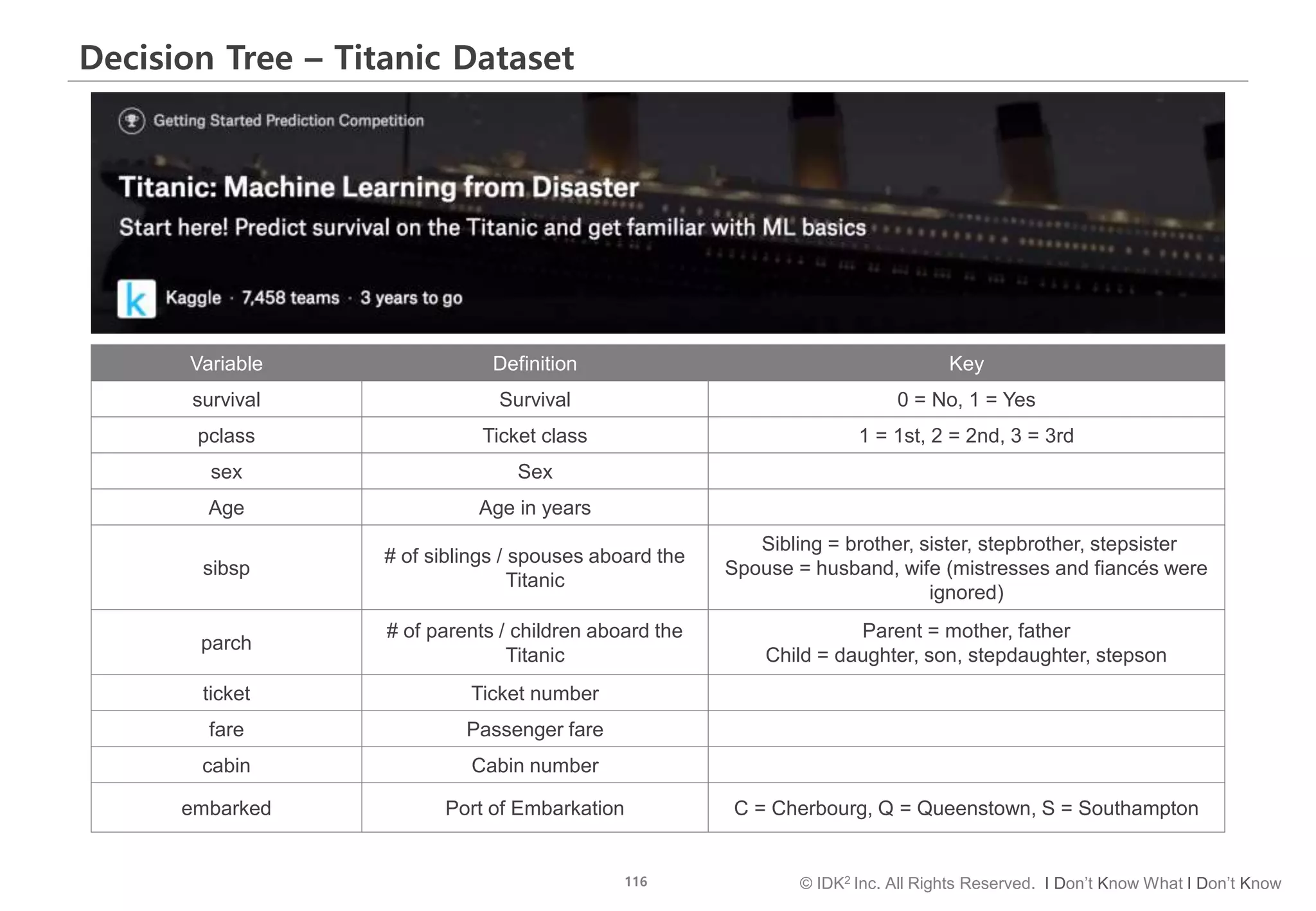 Decision Tree – Titanic Dataset

Getting Started Prediction Competition

Titanic: Machine Learning from Disaster

Start here! Predict survival on the Titanic and get familiar with ML basics

k Kaggle · 7,458 teams · 3 years to go

| Variable | Definition | Key |
|---|---|---|
| survival | Survival | 0 = No, 1 = Yes |
| pclass | Ticket class | 1 = 1st, 2 = 2nd, 3 = 3rd |
| sex | Sex | |
| Age | Age in years | |
| sibsp | # of siblings / spouses aboard the Titanic | Sibling = brother, sister, stepbrother, stepsister Spouse = husband, wife (mistresses and fiancés were ignored) |
| parch | # of parents / children aboard the Titanic | Parent = mother, father Child = daughter, son, stepdaughter, stepson |
| ticket | Ticket number | |
| fare | Passenger fare | |
| cabin | Cabin number | |
| embarked | Port of Embarkation | C = Cherbourg, Q = Queenstown, S = Southampton |

116

© IDK$^2$ Inc. All Rights Reserved. I Don't Know What I Don't Know